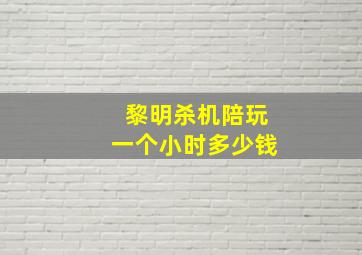 黎明杀机陪玩
一个小时多少钱